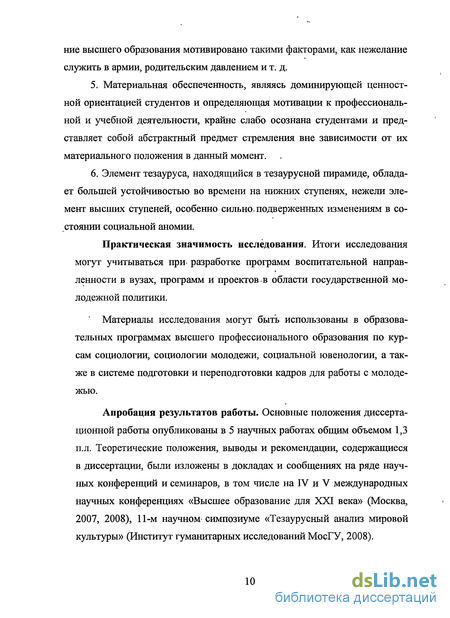 ние высшего образования мотивировано такими факторами, как нежелание служить в армии, родительским давлением и т. д.

5. Материальная обеспеченность, являясь доминирующей ценностной ориентацией студентов и определяющая мотивации к профессиональной и учебной деятельности, крайне слабо осознана студентами и представляет собой абстрактный предмет стремления вне зависимости от их материального положения в данный момент.

6. Элемент тезауруса, находящийся в тезаурусной пирамиде, обладает большей устойчивостью во времени на нижних ступенях, нежели элемент высших ступеней, особенно сильно подверженных изменениям в состоянии социальной аномии.

Практическая значимость исследования. Итоги исследования могут учитываться при разработке программ воспитательной направленности в вузах, программ и проектов в области государственной молодежной политики.

Материалы исследования могут быть использованы в образовательных программах высшего профессионального образования по курсам социологии, социологии молодежи, социальной ювенологии, а также в системе подготовки и переподготовки кадров для работы с молодежью.

Апробация результатов работы. Основные положения диссертационной работы опубликованы в 5 научных работах общим объемом 1,3 п.л. Теоретические положения, выводы и рекомендации, содержащиеся в диссертации, были изложены в докладах и сообщениях на ряде научных конференций и семинаров, в том числе на IV и V международных научных конференциях «Высшее образование для XXI века» (Москва, 2007, 2008), 11-м научном симпозиуме «Тезаурусный анализ мировой культуры» (Институт гуманитарных исследований МосГУ, 2008).

10

dsLib.net
библиотека диссертаций